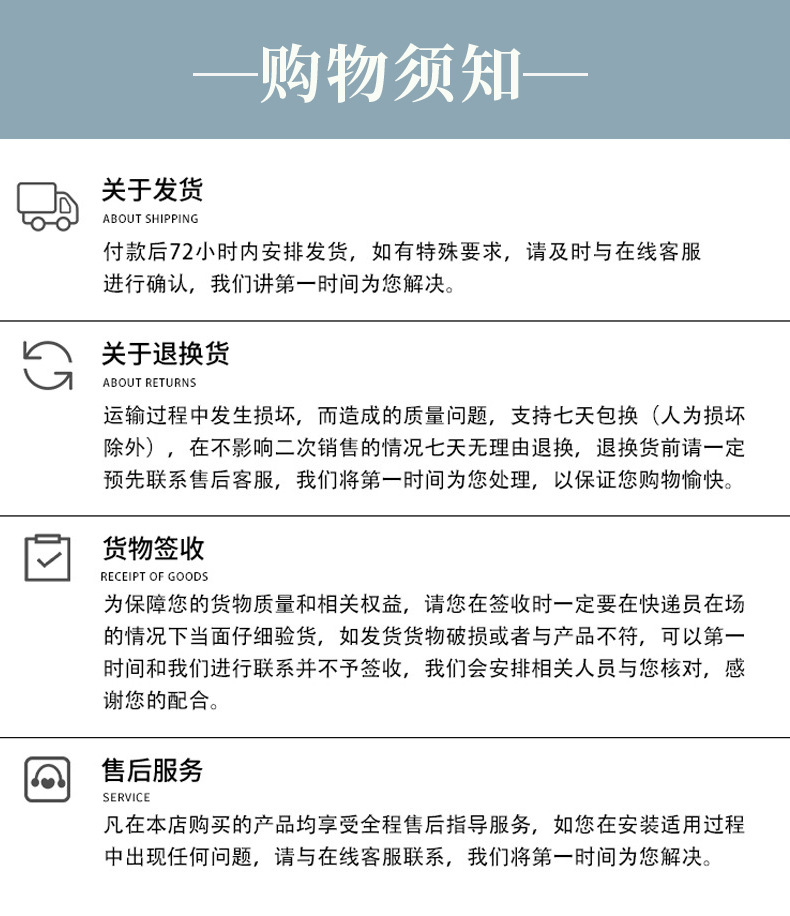 —购物须知—

关于发货
ABOUT SHIPPING
付款后72小时内安排发货，如有特殊要求，请及时与在线客服进行确认，我们讲第一时间为您解决。

关于退换货
ABOUT RETURNS
运输过程中发生损坏，而造成的质量问题，支持七天包换（人为损坏除外），在不影响二次销售的情况七天无理由退换，退换货前请一定预先联系售后客服，我们将第一时间为您处理，以保证您购物愉快。

货物签收
RECEIPT OF GOODS
为保障您的货物质量和相关权益，请您在签收时一定要在快递员在场的情况下当面仔细验货，如发货货物破损或者与产品不符，可以第一时间和我们进行联系并不予签收，我们会安排相关人员与您核对，感谢您的配合。

售后服务
SERVICE
凡在本店购买的产品均享受全程售后指导服务，如您在安装适用过程中出现任何问题，请与在线客服联系，我们将第一时间为您解决。